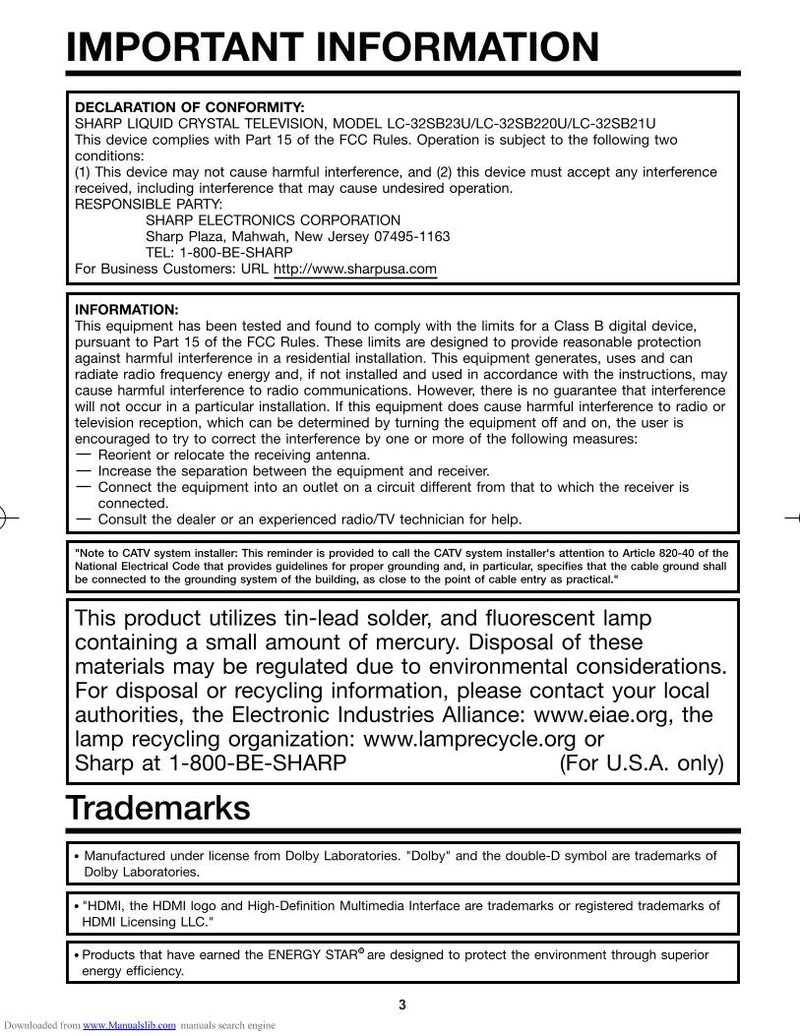 IMPORTANT INFORMATION

DECLARATION OF CONFORMITY:
SHARP LIQUID CRYSTAL TELEVISION, MODEL LC-32SB23U/LC-32SB220U/LC-32SB21U
This device complies with Part 15 of the FCC Rules. Operation is subject to the following two conditions:
(1) This device may not cause harmful interference, and (2) this device must accept any interference received, including interference that may cause undesired operation.
RESPONSIBLE PARTY:
SHARP ELECTRONICS CORPORATION
Sharp Plaza, Mahwah, New Jersey 07495-1163
TEL: 1-800-BE-SHARP
For Business Customers: URL http://www.sharpusa.com

INFORMATION:
This equipment has been tested and found to comply with the limits for a Class B digital device, pursuant to Part 15 of the FCC Rules. These limits are designed to provide reasonable protection against harmful interference in a residential installation. This equipment generates, uses and can radiate radio frequency energy and, if not installed and used in accordance with the instructions, may cause harmful interference to radio communications. However, there is no guarantee that interference will not occur in a particular installation. If this equipment does cause harmful interference to radio or television reception, which can be determined by turning the equipment off and on, the user is encouraged to try to correct the interference by one or more of the following measures:
— Reorient or relocate the receiving antenna.
— Increase the separation between the equipment and receiver.
— Connect the equipment into an outlet on a circuit different from that to which the receiver is connected.
— Consult the dealer or an experienced radio/TV technician for help.

"Note to CATV system installer: This reminder is provided to call the CATV system installer's attention to Article 820-40 of the National Electrical Code that provides guidelines for proper grounding and, in particular, specifies that the cable ground shall be connected to the grounding system of the building, as close to the point of cable entry as practical."

This product utilizes tin-lead solder, and fluorescent lamp containing a small amount of mercury. Disposal of these materials may be regulated due to environmental considerations. For disposal or recycling information, please contact your local authorities, the Electronic Industries Alliance: www.eiae.org, the lamp recycling organization: www.lamprecycle.org or Sharp at 1-800-BE-SHARP (For U.S.A. only)

Trademarks

• Manufactured under license from Dolby Laboratories. "Dolby" and the double-D symbol are trademarks of Dolby Laboratories.

• "HDMI, the HDMI logo and High-Definition Multimedia Interface are trademarks or registered trademarks of HDMI Licensing LLC."

• Products that have earned the ENERGY STAR® are designed to protect the environment through superior energy efficiency.

3

Downloaded from www.Manualslib.com manuals search engine